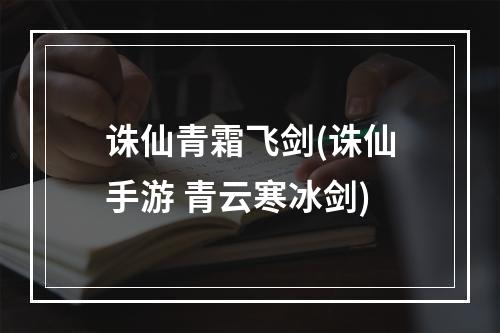 诛仙青霜飞剑(诛仙手游 青云寒冰剑)